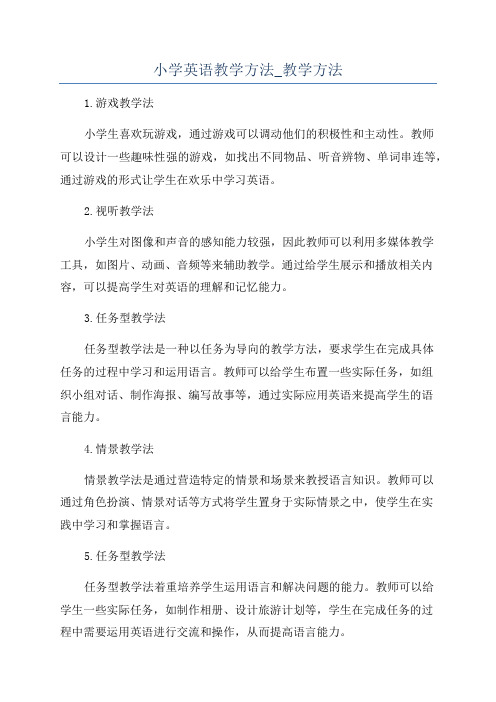 小学英语教学方法_教学方法

1.游戏教学法

小学生喜欢玩游戏，通过游戏可以调动他们的积极性和主动性。教师可以设计一些趣味性强的游戏，如找出不同物品、听音辨物、单词串连等，通过游戏的形式让学生在欢乐中学习英语。

2.视听教学法

小学生对图像和声音的感知能力较强，因此教师可以利用多媒体教学工具，如图片、动画、音频等来辅助教学。通过给学生展示和播放相关内容，可以提高学生对英语的理解和记忆能力。

3.任务型教学法

任务型教学法是一种以任务为导向的教学方法，要求学生在完成具体任务的过程中学习和运用语言。教师可以给学生布置一些实际任务，如组织小组对话、制作海报、编写故事等，通过实际应用英语来提高学生的语言能力。

4.情景教学法

情景教学法是通过营造特定的情景和场景来教授语言知识。教师可以通过角色扮演、情景对话等方式将学生置身于实际情景之中，使学生在实践中学习和掌握语言。

5.任务型教学法

任务型教学法着重培养学生运用语言和解决问题的能力。教师可以给学生一些实际任务，如制作相册、设计旅游计划等，学生在完成任务的过程中需要运用英语进行交流和操作，从而提高语言能力。